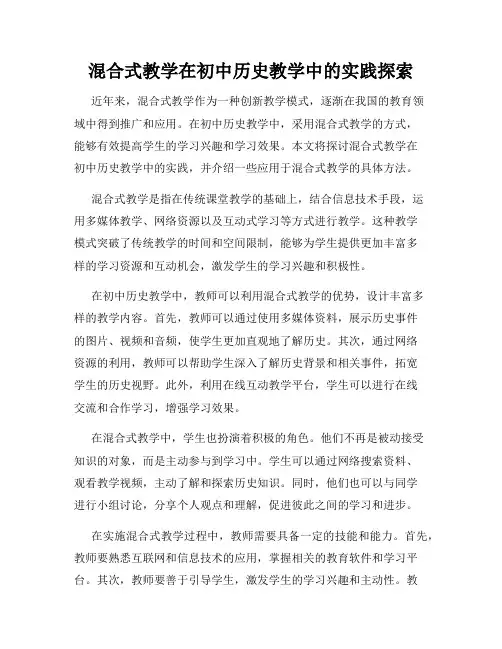 混合式教学在初中历史教学中的实践探索

近年来，混合式教学作为一种创新教学模式，逐渐在我国的教育领域中得到推广和应用。在初中历史教学中，采用混合式教学的方式，能够有效提高学生的学习兴趣和学习效果。本文将探讨混合式教学在初中历史教学中的实践，并介绍一些应用于混合式教学的具体方法。

混合式教学是指在传统课堂教学的基础上，结合信息技术手段，运用多媒体教学、网络资源以及互动式学习等方式进行教学。这种教学模式突破了传统教学的时间和空间限制，能够为学生提供更加丰富多样的学习资源和互动机会，激发学生的学习兴趣和积极性。

在初中历史教学中，教师可以利用混合式教学的优势，设计丰富多样的教学内容。首先，教师可以通过使用多媒体资料，展示历史事件的图片、视频和音频，使学生更加直观地了解历史。其次，通过网络资源的利用，教师可以帮助学生深入了解历史背景和相关事件，拓宽学生的历史视野。此外，利用在线互动教学平台，学生可以进行在线交流和合作学习，增强学习效果。

在混合式教学中，学生也扮演着积极的角色。他们不再是被动接受知识的对象，而是主动参与到学习中。学生可以通过网络搜索资料、观看教学视频，主动了解和探索历史知识。同时，他们也可以与同学进行小组讨论，分享个人观点和理解，促进彼此之间的学习和进步。

在实施混合式教学过程中，教师需要具备一定的技能和能力。首先，教师要熟悉互联网和信息技术的应用，掌握相关的教育软件和学习平台。其次，教师要善于引导学生，激发学生的学习兴趣和主动性。教